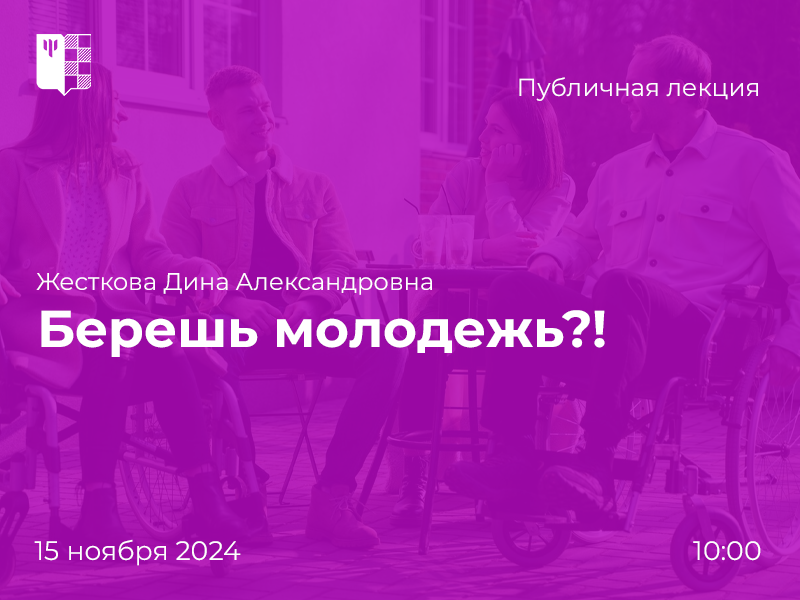 Публичная лекция

Жесткова Дина Александровна

Берешь молодежь?!

15 ноября 2024

10:00